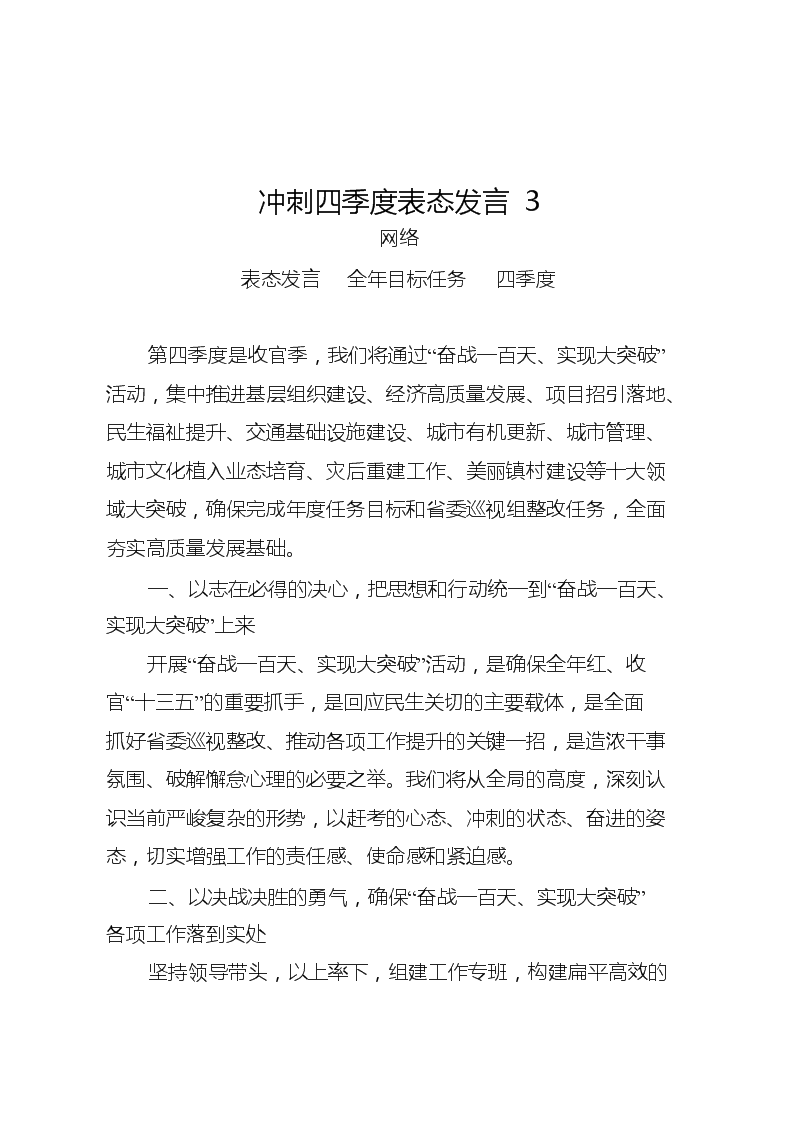 冲刺四季度表态发言 3

网络

表态发言 全年目标任务 四季度

第四季度是收官季，我们将通过“奋战一百天、实现大突破”活动，集中推进基层组织建设、经济高质量发展、项目招引落地、民生福祉提升、交通基础设施建设、城市有机更新、城市管理、城市文化植入业态培育、灾后重建工作、美丽镇村建设等十大领域大突破，确保完成年度任务目标和省委巡视组整改任务，全面夯实高质量发展基础。

一、以志在必得的决心，把思想和行动统一到“奋战一百天、实现大突破”上来

开展“奋战一百天、实现大突破”活动，是确保全年红、收官“十三五”的重要抓手，是回应民生关切的主要载体，是全面抓好省委巡视整改、推动各项工作提升的关键一招，是造浓干事氛围、破解懈怠心理的必要之举。我们将从全局的高度，深刻认识当前严峻复杂的形势，以赶考的心态、冲刺的状态、奋进的姿态，切实增强工作的责任感、使命感和紧迫感。

二、以决战决胜的勇气，确保“奋战一百天、实现大突破”各项工作落到实处

坚持领导带头，以上率下，组建工作专班，构建扁平高效的